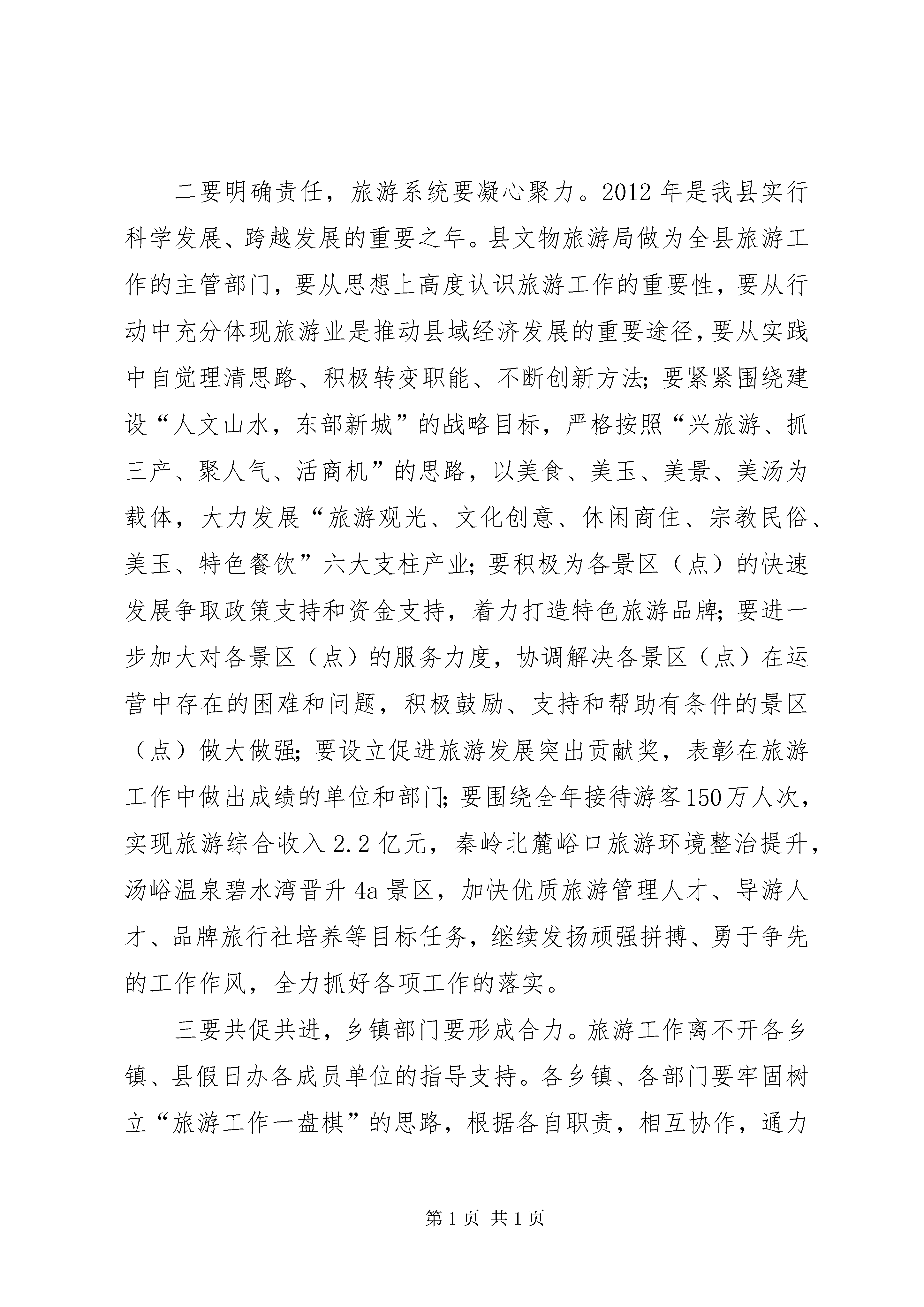 二要明确责任，旅游系统要凝心聚力。2012年是我县实行科学发展、跨越发展的重要之年。县文物旅游局做为全县旅游工作的主管部门，要从思想上高度认识旅游工作的重要性，要从行动中充分体现旅游业是推动县域经济发展的重要途径，要从实践中自觉理清思路、积极转变职能、不断创新方法；要紧紧围绕建设“人文山水，东部新城”的战略目标，严格按照“兴旅游、抓三产、聚人气、活商机”的思路，以美食、美玉、美景、美汤为载体，大力发展“旅游观光、文化创意、休闲商住、宗教民俗、美玉、特色餐饮”六大支柱产业；要积极为各景区（点）的快速发展争取政策支持和资金支持，着力打造特色旅游品牌；要进一步加大对各景区（点）的服务力度，协调解决各景区（点）在运营中存在的困难和问题，积极鼓励、支持和帮助有条件的景区（点）做大做强；要设立促进旅游发展突出贡献奖，表彰在旅游工作中做出成绩的单位和部门；要围绕全年接待游客150万人次，实现旅游综合收入2.2亿元，秦岭北麓峪口旅游环境整治提升，汤峪温泉碧水湾晋升4a景区，加快优质旅游管理人才、导游人才、品牌旅行社培养等目标任务，继续发扬顽强拼搏、勇于争先的工作作风，全力抓好各项工作的落实。

三要共促共进，乡镇部门要形成合力。旅游工作离不开各乡镇、县假日办各成员单位的指导支持。各乡镇、各部门要牢固树立“旅游工作一盘棋”的思路，根据各自职责，相互协作，通力

第1页 共1页